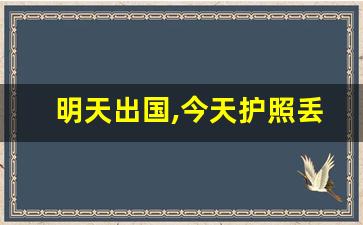 明天出国,今天护照丢